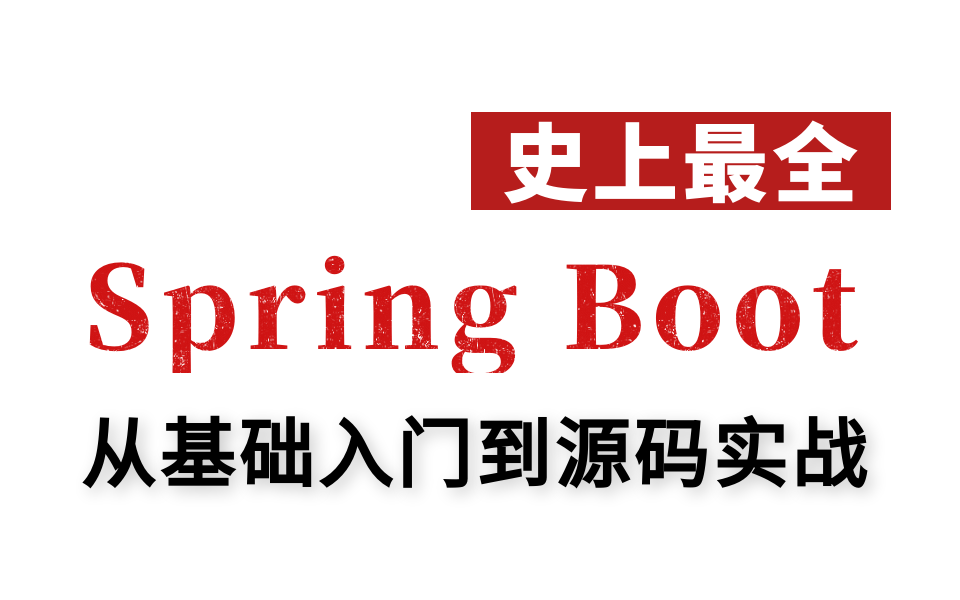 史上最全

Spring Boot

从基础入门到源码实战